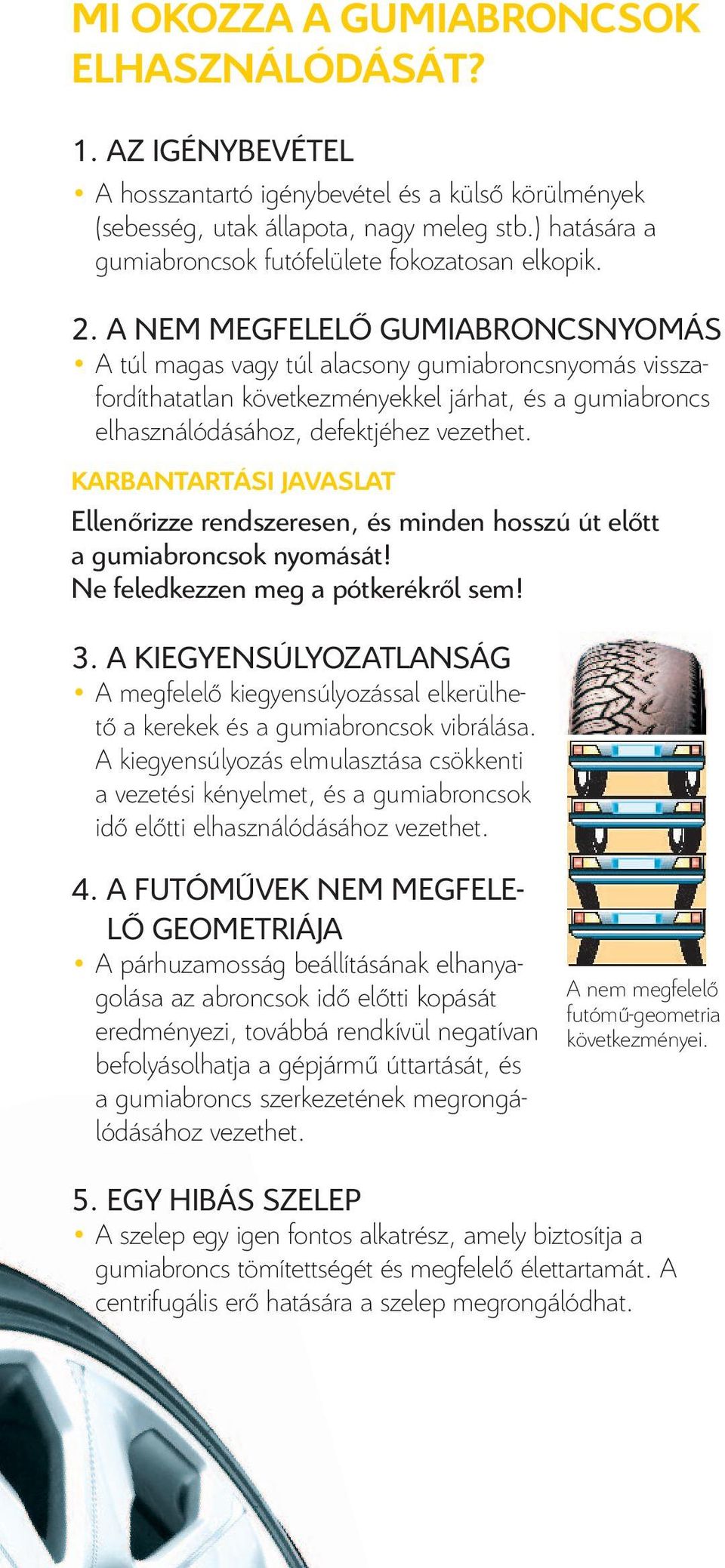 MI OKOZZA A GUMIABRONCSOK ELHASZNÁLÓDÁSÁT?

1. AZ IGÉNYBEVÉTEL

• A hosszantartó igénybevétel és a külső körülmények (sebesség, utak állapota, nagy meleg stb.) hatására a gumiabroncsok futófelülete fokozatosan elkopik.

2. A NEM MEGFELELŐ GUMIABRONCSNYOMÁS

• A túl magas vagy túl alacsony gumiabroncsnyomás visszafordíthatatlan következményekkel járhat, és a gumiabroncs elhasználódásához, defektjéhez vezethet.

KARBANTARTÁSI JAVASLAT

Ellenőrizze rendszeresen, és minden hosszú út előtt a gumiabroncsok nyomását!
Ne feledkezzen meg a pótkerékről sem!

3. A KIEGYENSÚLYOZATLANSÁG

• A megfelelő kiegyensúlyozással elkerülhető a kerekek és a gumiabroncsok vibrálása. A kiegyensúlyozás elmulasztása csökkenti a vezetési kényelmet, és a gumiabroncsok idő előtti elhasználódásához vezethet.

4. A FUTÓMŰVEK NEM MEGFELELŐ GEOMETRIÁJA

• A párhuzamosság beállításának elhanyagolása az abroncsok idő előtti kopását eredményezi, továbbá rendkívül negatívan befolyásolhatja a gépjármű úttartását, és a gumiabroncs szerkezetének megrongálódásához vezethet.

A nem megfelelő futómű-geometria következményei.

5. EGY HIBÁS SZELEP

• A szelep egy igen fontos alkatrész, amely biztosítja a gumiabroncs tömítettségét és megfelelő élettartamát. A centrifugális erő hatására a szelep megrongálódhat.